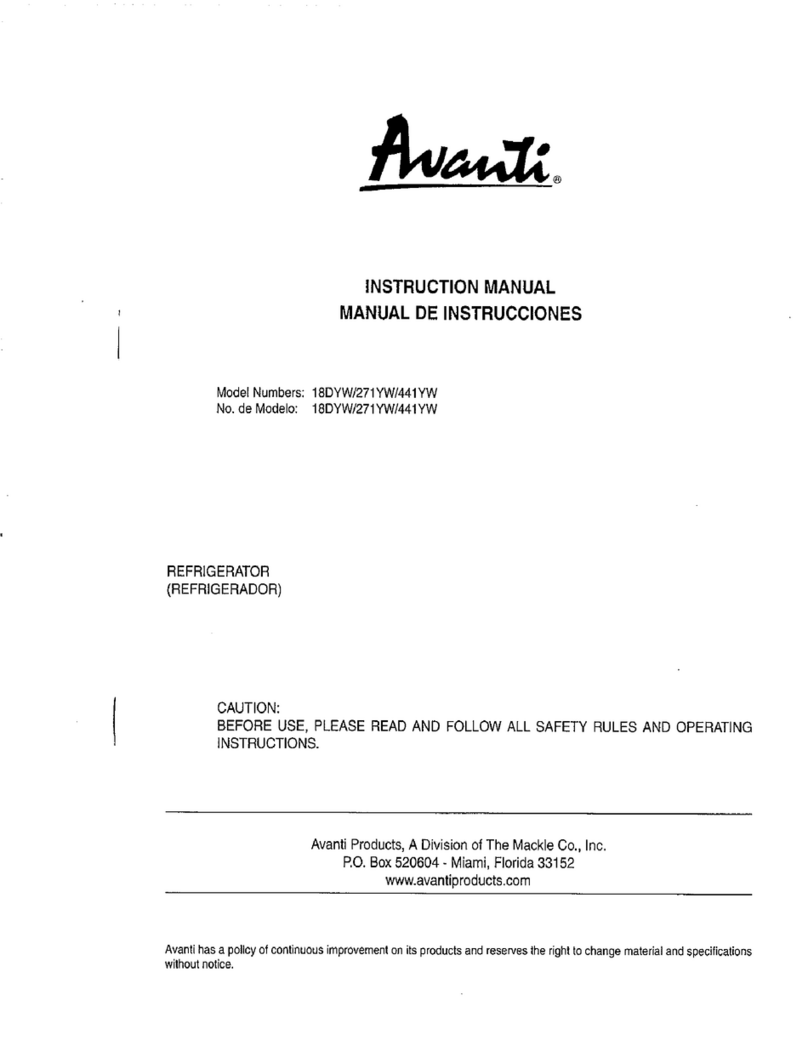 Avanti®

INSTRUCTION MANUAL
MANUAL DE INSTRUCCIONES

Model Numbers: 18DYW/271YW/441YW
No. de Modelo: 18DYW/271YW/441YW

REFRIGERATOR
(REFRIGERADOR)

CAUTION:
BEFORE USE, PLEASE READ AND FOLLOW ALL SAFETY RULES AND OPERATING INSTRUCTIONS.

Avanti Products, A Division of The Mackle Co., Inc.
P.O. Box 520604 - Miami, Florida 33152
www.avantiproducts.com

Avanti has a policy of continuous improvement on its products and reserves the right to change material and specifications without notice.